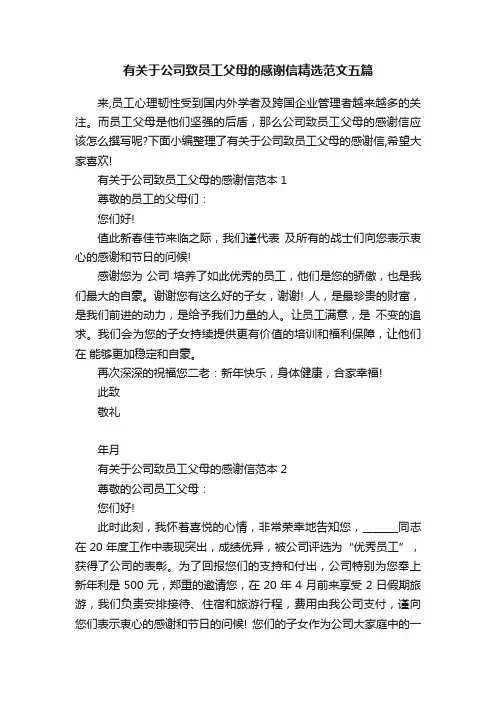 有关于公司致员工父母的感谢信精选范文五篇

来,员工心理韧性受到国内外学者及跨国企业管理者越来越多的关注。而员工父母是他们坚强的后盾，那么公司致员工父母的感谢信应该怎么撰写呢?下面小编整理了有关于公司致员工父母的感谢信,希望大家喜欢!

有关于公司致员工父母的感谢信范本 1

尊敬的员工的父母们：

您们好!

值此新春佳节来临之际，我们谨代表 及所有的战士们向您表示衷心的感谢和节日的问候!

感谢您为 公司 培养了如此优秀的员工，他们是您的骄傲，也是我们最大的自豪。谢谢您有这么好的子女，谢谢! 人，是最珍贵的财富，是我们前进的动力，是给予我们力量的人。让员工满意，是 不变的追求。我们会为您的子女持续提供更有价值的培训和福利保障，让他们在 能够更加稳定和自豪。

再次深深的祝福您二老：新年快乐，身体健康，合家幸福!

此致

敬礼

年月

有关于公司致员工父母的感谢信范本 2

尊敬的公司员工父母：

您们好!

此时此刻，我怀着喜悦的心情，非常荣幸地告知您，______同志在 20 年度工作中表现突出，成绩优异，被公司评选为“优秀员工”，获得了公司的表彰。为了回报您们的支持和付出，公司特别为您奉上新年利是 500 元，郑重的邀请您，在 20 年 4 月前来享受 2 日假期旅游，我们负责安排接待、住宿和旅游行程，费用由我公司支付，谨向您们表示衷心的感谢和节日的问候! 您们的子女作为公司大家庭中的一